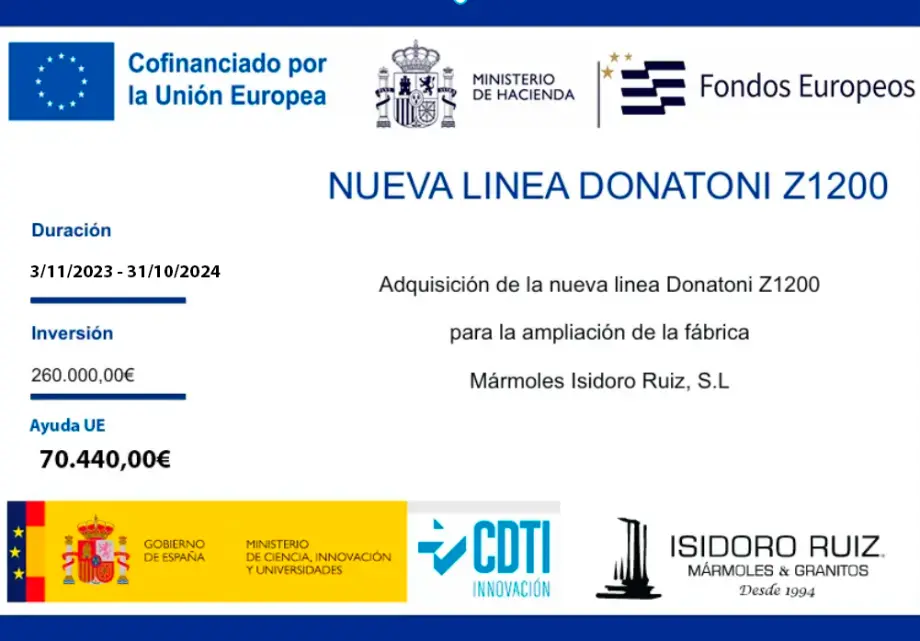 Cofinanciado por la Unión Europea

MINISTERIO DE HACIENDA

Fondos Europeos

NUEVA LINEA DONATONI Z1200

Duración

3/11/2023 - 31/10/2024

Inversión

260.000,00€

Ayuda UE

70.440,00€

Adquisición de la nueva linea Donatoni Z1200

para la ampliación de la fábrica

Mármoles Isidoro Ruiz, S.L

GOBIERNO DE ESPAÑA

MINISTERIO DE CIENCIA, INNOVACIÓN Y UNIVERSIDADES

CDTI INNOVACIÓN

ISIDORO RUIZ MÁRMOLES & GRANITOS Desde 1994